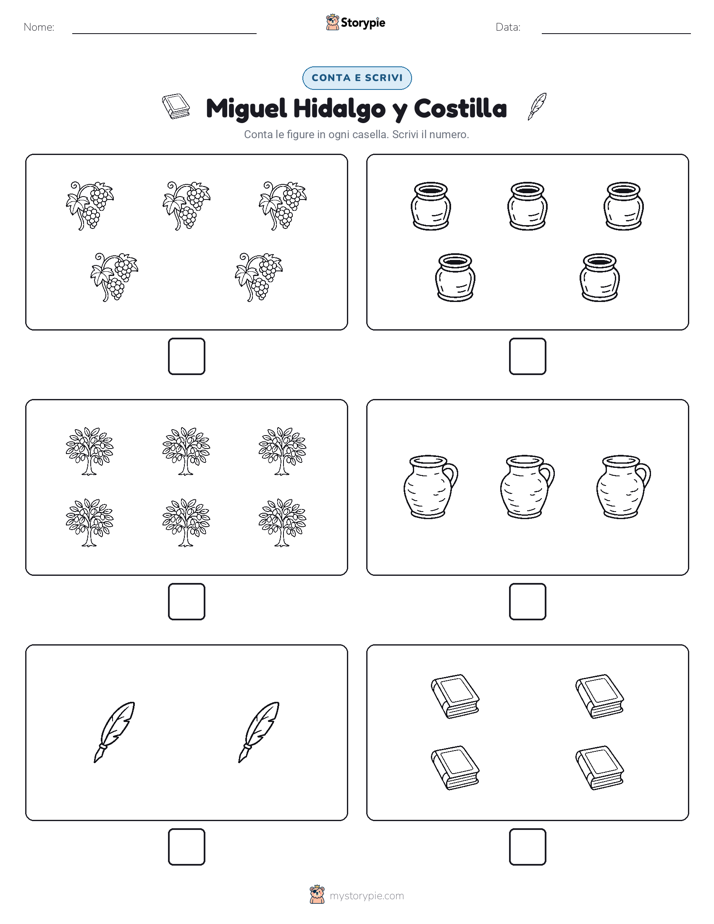 Nome:

Storypie

Data:

CONTA E SCRIVI

Miguel Hidalgo y Costilla

Conta le figure in ogni casella. Scrivi il numero.

mystorypie.com